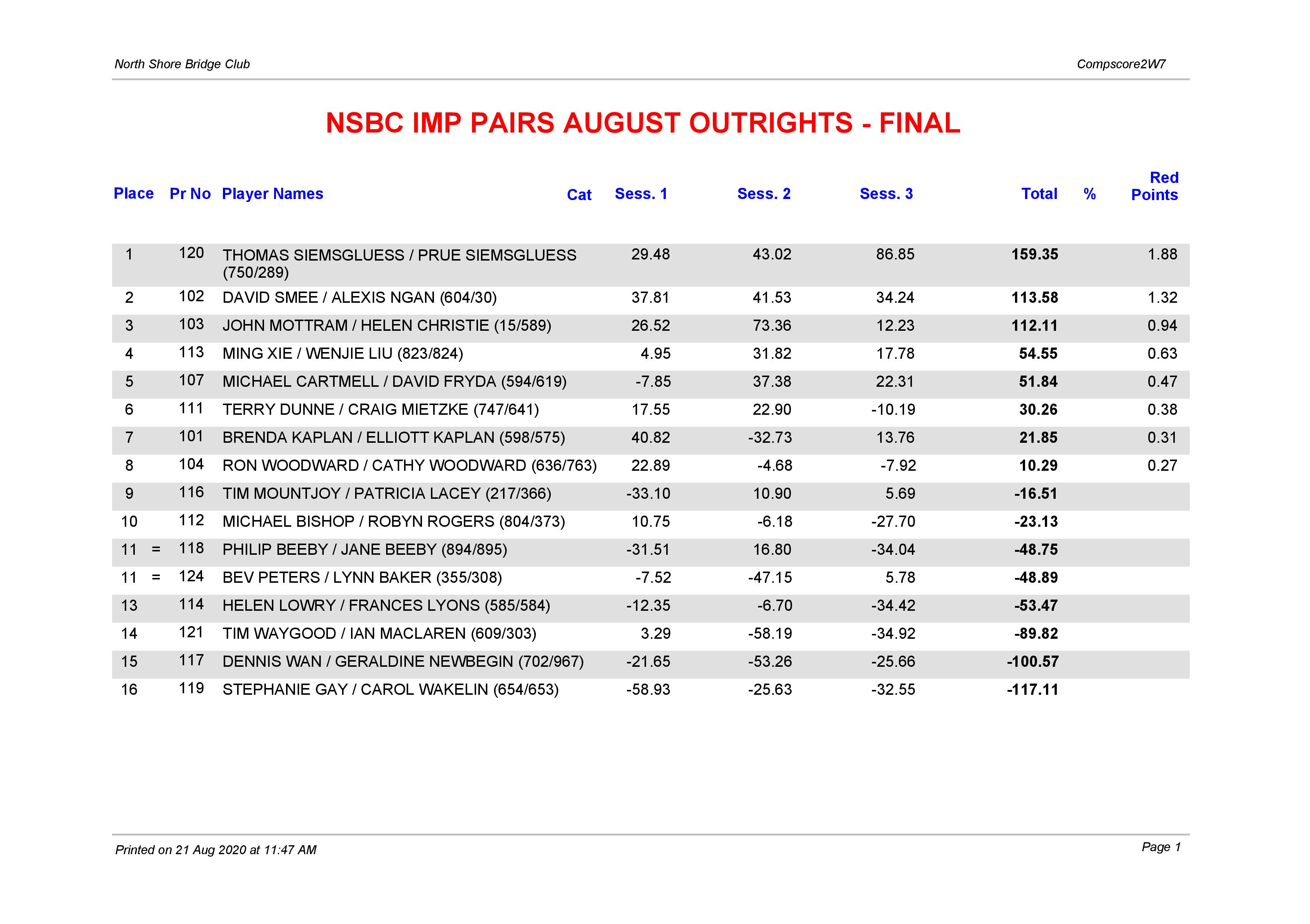 North Shore Bridge Club

Compscore2W7

NSBC IMP PAIRS AUGUST OUTRIGHTS - FINAL

| Place | Pr No | Player Names | Cat | Sess. 1 | Sess. 2 | Sess. 3 | Total | % | Red Points |
|---|---|---|---|---|---|---|---|---|---|
| 1 | 120 | THOMAS SIEMSGLUESS / PRUE SIEMSGLUESS (750/289) | | 29.48 | 43.02 | 86.85 | 159.35 | | 1.88 |
| 2 | 102 | DAVID SMEE / ALEXIS NGAN (604/30) | | 37.81 | 41.53 | 34.24 | 113.58 | | 1.32 |
| 3 | 103 | JOHN MOTTRAM / HELEN CHRISTIE (15/589) | | 26.52 | 73.36 | 12.23 | 112.11 | | 0.94 |
| 4 | 113 | MING XIE / WENJIE LIU (823/824) | | 4.95 | 31.82 | 17.78 | 54.55 | | 0.63 |
| 5 | 107 | MICHAEL CARTMELL / DAVID FRYDA (594/619) | | -7.85 | 37.38 | 22.31 | 51.84 | | 0.47 |
| 6 | 111 | TERRY DUNNE / CRAIG MIETZKE (747/641) | | 17.55 | 22.90 | -10.19 | 30.26 | | 0.38 |
| 7 | 101 | BRENDA KAPLAN / ELLIOTT KAPLAN (598/575) | | 40.82 | -32.73 | 13.76 | 21.85 | | 0.31 |
| 8 | 104 | RON WOODWARD / CATHY WOODWARD (636/763) | | 22.89 | -4.68 | -7.92 | 10.29 | | 0.27 |
| 9 | 116 | TIM MOUNTJOY / PATRICIA LACEY (217/366) | | -33.10 | 10.90 | 5.69 | -16.51 | | |
| 10 | 112 | MICHAEL BISHOP / ROBYN ROGERS (804/373) | | 10.75 | -6.18 | -27.70 | -23.13 | | |
| 11 = | 118 | PHILIP BEEBY / JANE BEEBY (894/895) | | -31.51 | 16.80 | -34.04 | -48.75 | | |
| 11 = | 124 | BEV PETERS / LYNN BAKER (355/308) | | -7.52 | -47.15 | 5.78 | -48.89 | | |
| 13 | 114 | HELEN LOWRY / FRANCES LYONS (585/584) | | -12.35 | -6.70 | -34.42 | -53.47 | | |
| 14 | 121 | TIM WAYGOOD / IAN MACLAREN (609/303) | | 3.29 | -58.19 | -34.92 | -89.82 | | |
| 15 | 117 | DENNIS WAN / GERALDINE NEWBEGIN (702/967) | | -21.65 | -53.26 | -25.66 | -100.57 | | |
| 16 | 119 | STEPHANIE GAY / CAROL WAKELIN (654/653) | | -58.93 | -25.63 | -32.55 | -117.11 | | |

Printed on 21 Aug 2020 at 11:47 AM

Page 1